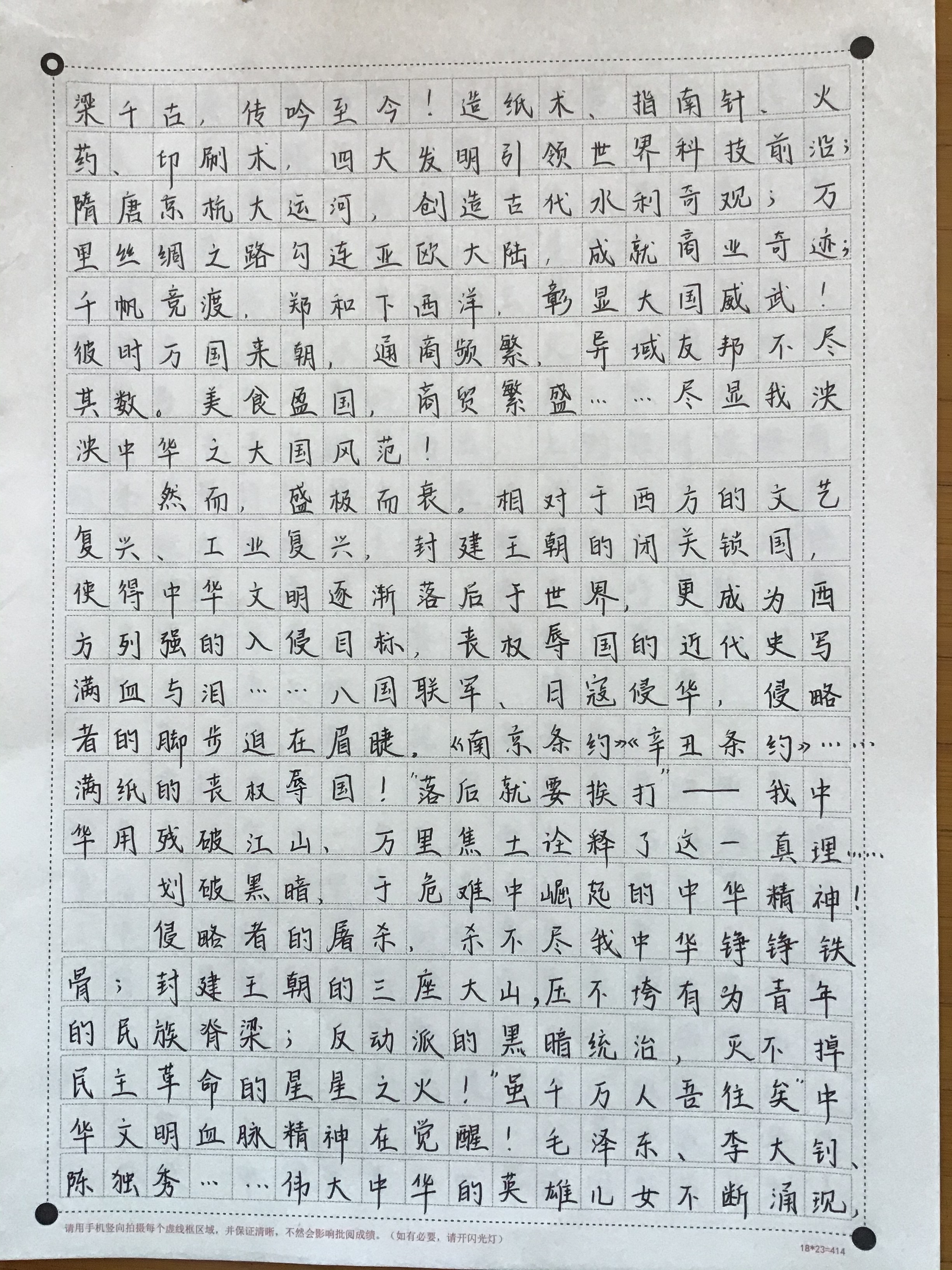 梁千古，传吟至今！造纸术、指南针、火药、印刷术，四大发明引领世界科技前沿；隋唐京杭大运河，创造古代水利奇观；万里丝绸之路勾连亚欧大陆，成就商业奇迹；千帆竞渡，郑和下西洋，彰显大国威武！彼时万国来朝，通商频繁，异域友邦不尽其数。美食盈国，商贸繁盛……尽显我泱泱中华之大国风范！

然而，盛极而衰。相对于西方的文艺复兴、工业复兴，封建王朝的闭关锁国，使得中华文明逐渐落后于世界，更成为西方列强的入侵目标，丧权辱国的近代史写满血与泪……八国联军、日寇侵华，侵略者的脚步迫在眉睫。《南京条约》《辛丑条约》……满纸的丧权辱国！"落后就要挨打"——我中华用残破江山、万里焦土诠释了这一真理……

划破黑暗，于危难中崛起的中华精神！

侵略者的屠杀，杀不尽我中华铮铮铁骨；封建王朝的三座大山，压不垮有为青年的民族脊梁；反动派的黑暗统治，灭不掉民主革命的星星之火！"虽千万人吾往矣"中华文明血脉精神在觉醒！毛泽东、李大钊、陈独秀……伟大中华的英雄儿女不断涌现，

请用手机竖向拍摄每个虚线框区域，并保证清晰，不然会影响批阅成绩。（如有必要，请开闪光灯）

18*23=414